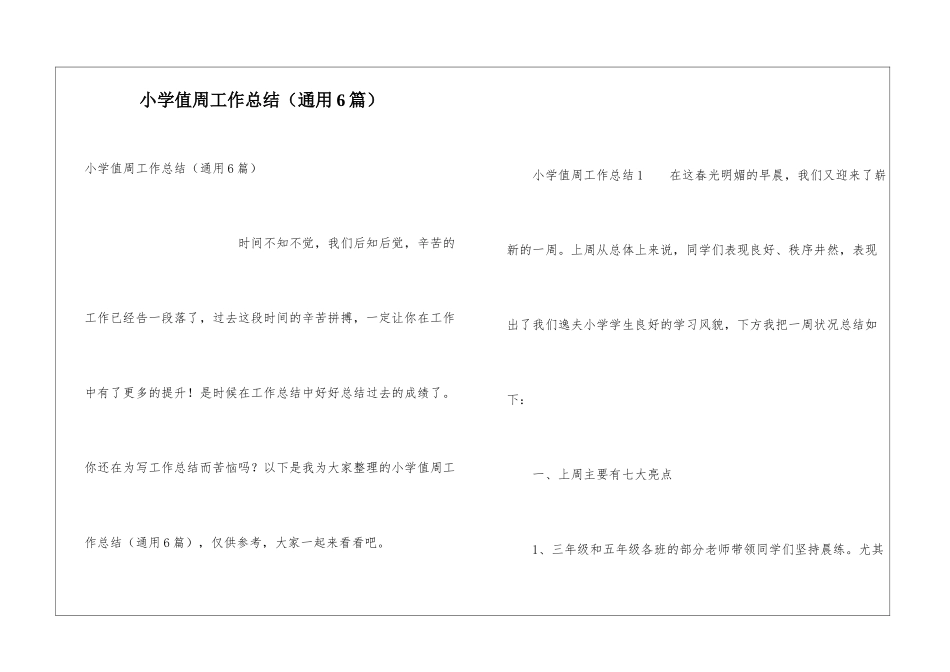 小学值周工作总结（通用6篇）

小学值周工作总结（通用6篇）

时间不知不觉，我们后知后觉，辛苦的工作已经告一段落了，过去这段时间的辛苦拼搏，一定让你在工作中有了更多的提升！是时候在工作总结中好好总结过去的成绩了。你还在为写工作总结而苦恼吗？以下是我为大家整理的小学值周工作总结（通用6篇），仅供参考，大家一起来看看吧。

小学值周工作总结1　　在这春光明媚的早晨，我们又迎来了崭新的一周。上周从总体上来说，同学们表现良好、秩序井然，表现出了我们逸夫小学学生良好的学习风貌，下方我把一周状况总结如下：

一、上周主要有七大亮点

1、三年级和五年级各班的部分老师带领同学们坚持晨练。尤其